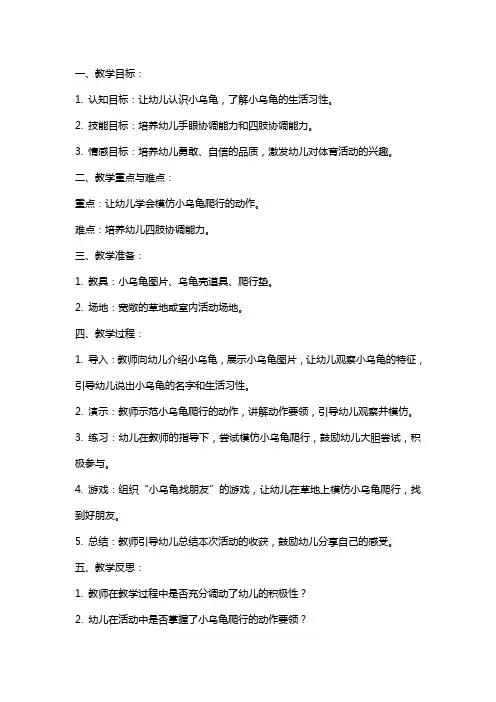 一、教学目标：

1. 认知目标：让幼儿认识小乌龟，了解小乌龟的生活习性。

2. 技能目标：培养幼儿手眼协调能力和四肢协调能力。

3. 情感目标：培养幼儿勇敢、自信的品质，激发幼儿对体育活动的兴趣。

二、教学重点与难点：

重点：让幼儿学会模仿小乌龟爬行的动作。

难点：培养幼儿四肢协调能力。

三、教学准备：

1. 教具：小乌龟图片、乌龟壳道具、爬行垫。

2. 场地：宽敞的草地或室内活动场地。

四、教学过程：

1. 导入：教师向幼儿介绍小乌龟，展示小乌龟图片，让幼儿观察小乌龟的特征，引导幼儿说出小乌龟的名字和生活习性。

2. 演示：教师示范小乌龟爬行的动作，讲解动作要领，引导幼儿观察并模仿。

3. 练习：幼儿在教师的指导下，尝试模仿小乌龟爬行，鼓励幼儿大胆尝试，积极参与。

4. 游戏：组织“小乌龟找朋友”的游戏，让幼儿在草地上模仿小乌龟爬行，找到好朋友。

5. 总结：教师引导幼儿总结本次活动的收获，鼓励幼儿分享自己的感受。

五、教学反思：

1. 教师在教学过程中是否充分调动了幼儿的积极性？

2. 幼儿在活动中是否掌握了小乌龟爬行的动作要领？